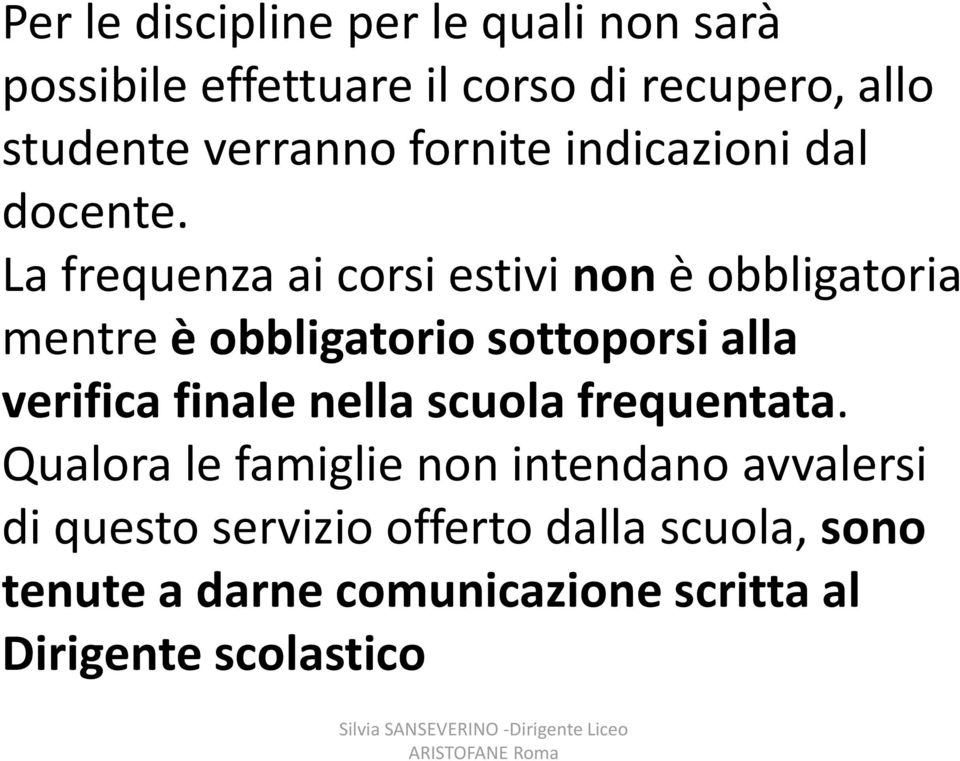 Per le discipline per le quali non sarà possibile effettuare il corso di recupero, allo studente verranno fornite indicazioni dal docente.
La frequenza ai corsi estivi non è obbligatoria mentre è obbligatorio sottoporsi alla verifica finale nella scuola frequentata.
Qualora le famiglie non intendano avvalersi di questo servizio offerto dalla scuola, sono tenute a darne comunicazione scritta al Dirigente scolastico

Silvia SANSEVERINO -Dirigente Liceo ARISTOFANE Roma